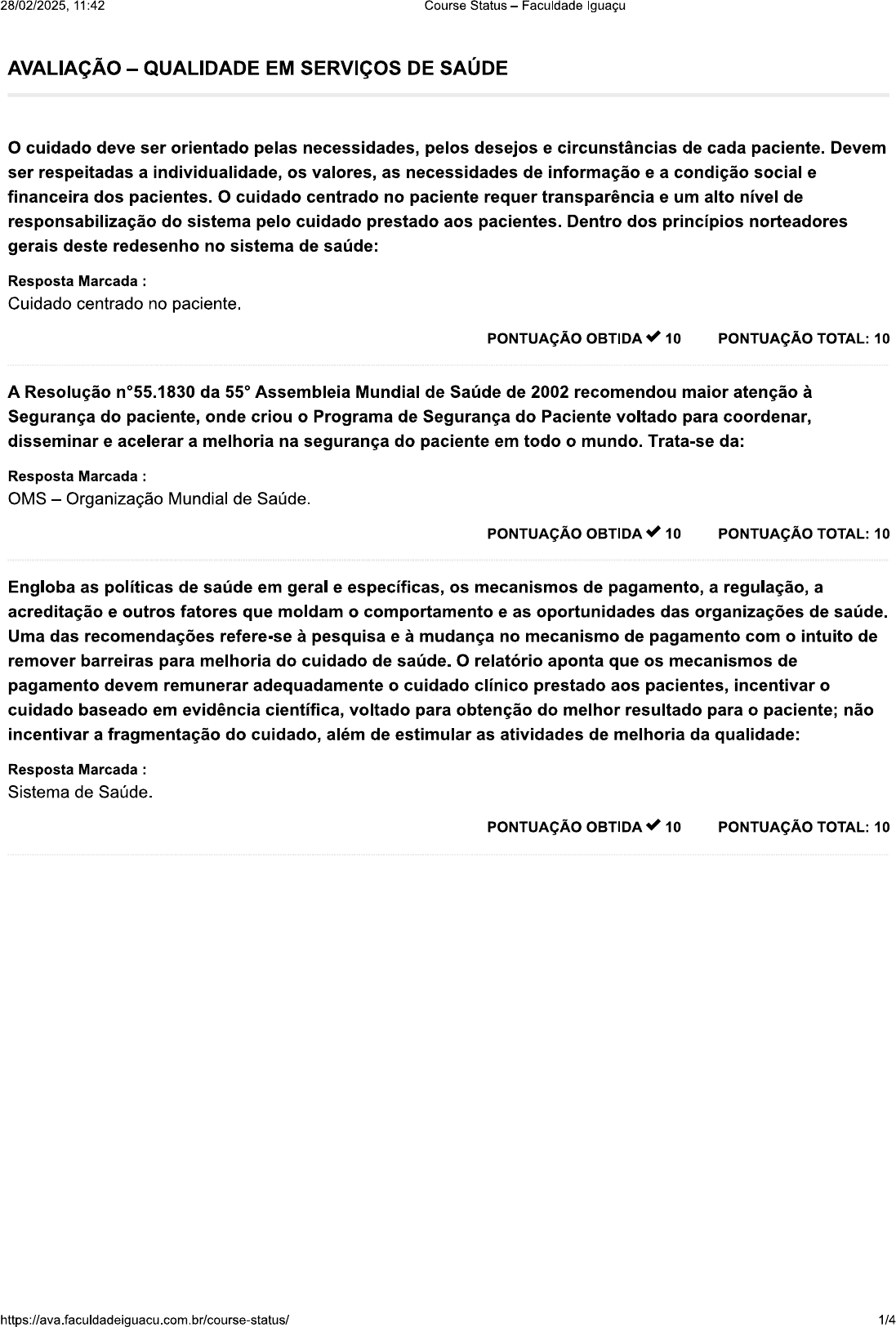 28/02/2025, 11:42 Course Status – Faculdade Iguaçu

AVALIAÇÃO – QUALIDADE EM SERVIÇOS DE SAÚDE

O cuidado deve ser orientado pelas necessidades, pelos desejos e circunstâncias de cada paciente. Devem ser respeitadas a individualidade, os valores, as necessidades de informação e a condição social e financeira dos pacientes. O cuidado centrado no paciente requer transparência e um alto nível de responsabilização do sistema pelo cuidado prestado aos pacientes. Dentro dos princípios norteadores gerais deste redesenho no sistema de saúde:

Resposta Marcada :
Cuidado centrado no paciente.

PONTUAÇÃO OBTIDA ✔ 10 PONTUAÇÃO TOTAL: 10

A Resolução n°55.1830 da 55° Assembleia Mundial de Saúde de 2002 recomendou maior atenção à Segurança do paciente, onde criou o Programa de Segurança do Paciente voltado para coordenar, disseminar e acelerar a melhoria na segurança do paciente em todo o mundo. Trata-se da:

Resposta Marcada :
OMS – Organização Mundial de Saúde.

PONTUAÇÃO OBTIDA ✔ 10 PONTUAÇÃO TOTAL: 10

Engloba as políticas de saúde em geral e específicas, os mecanismos de pagamento, a regulação, a acreditação e outros fatores que moldam o comportamento e as oportunidades das organizações de saúde. Uma das recomendações refere-se à pesquisa e à mudança no mecanismo de pagamento com o intuito de remover barreiras para melhoria do cuidado de saúde. O relatório aponta que os mecanismos de pagamento devem remunerar adequadamente o cuidado clínico prestado aos pacientes, incentivar o cuidado baseado em evidência científica, voltado para obtenção do melhor resultado para o paciente; não incentivar a fragmentação do cuidado, além de estimular as atividades de melhoria da qualidade:

Resposta Marcada :
Sistema de Saúde.

PONTUAÇÃO OBTIDA ✔ 10 PONTUAÇÃO TOTAL: 10

https://ava.faculdadeiguacu.com.br/course-status/ 1/4